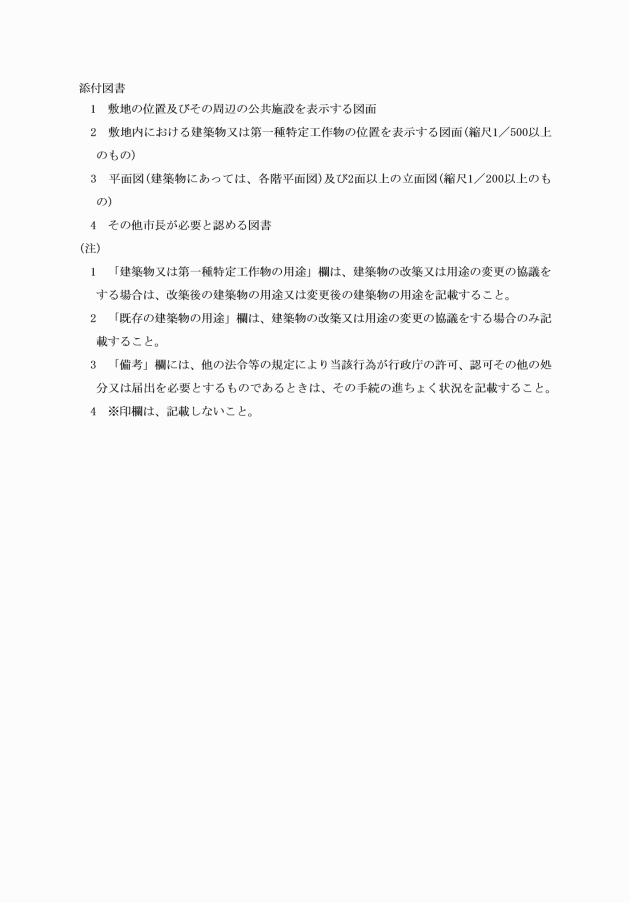 添付図書
1　敷地の位置及びその周辺の公共施設を表示する図面
2　敷地内における建築物又は第一種特定工作物の位置を表示する図面(縮尺1／500以上のもの)
3　平面図(建築物にあっては、各階平面図)及び2面以上の立面図(縮尺1／200以上のもの)
4　その他市長が必要と認める図書
(注)
1　「建築物又は第一種特定工作物の用途」欄は、建築物の改築又は用途の変更の協議をする場合は、改築後の建築物の用途又は変更後の建築物の用途を記載すること。
2　「既存の建築物の用途」欄は、建築物の改築又は用途の変更の協議をする場合のみ記載すること。
3　「備考」欄には、他の法令等の規定により当該行為が行政庁の許可、認可その他の処分又は届出を必要とするものであるときは、その手続の進ちょく状況を記載すること。
4　※印欄は、記載しないこと。